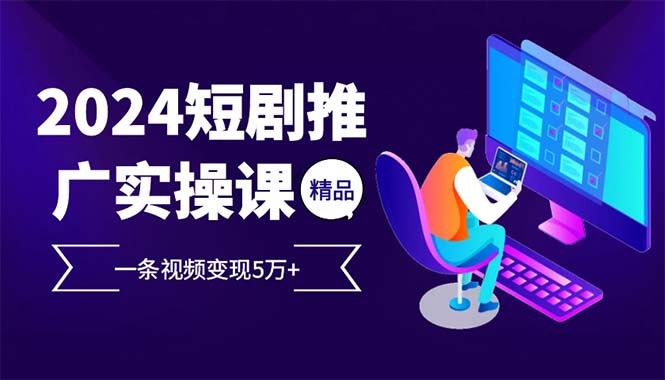 2024短剧推广实操课

精品

一条视频变现5万+